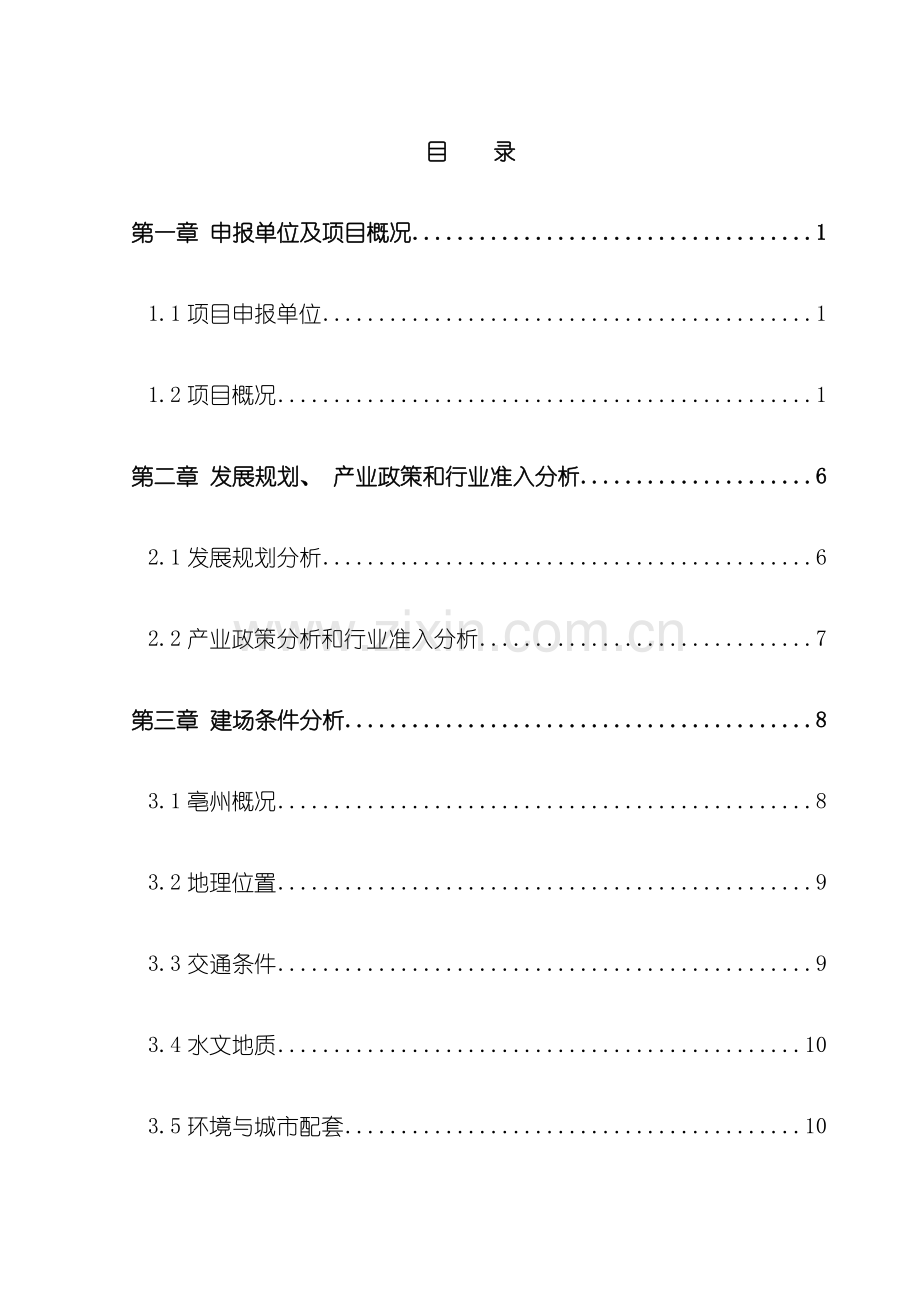 目 录

第一章 申报单位及项目概况 1

1.1项目申报单位 1

1.2项目概况 1

第二章 发展规划、 产业政策和行业准入分析 6

2.1发展规划分析 6

2.2产业政策分析和行业准入分析 7

第三章 建场条件分析 8

3.1亳州概况 8

3.2地理位置 9

3.3交通条件 9

3.4水文地质 10

3.5环境与城市配套 10

www.zixin.com.cn